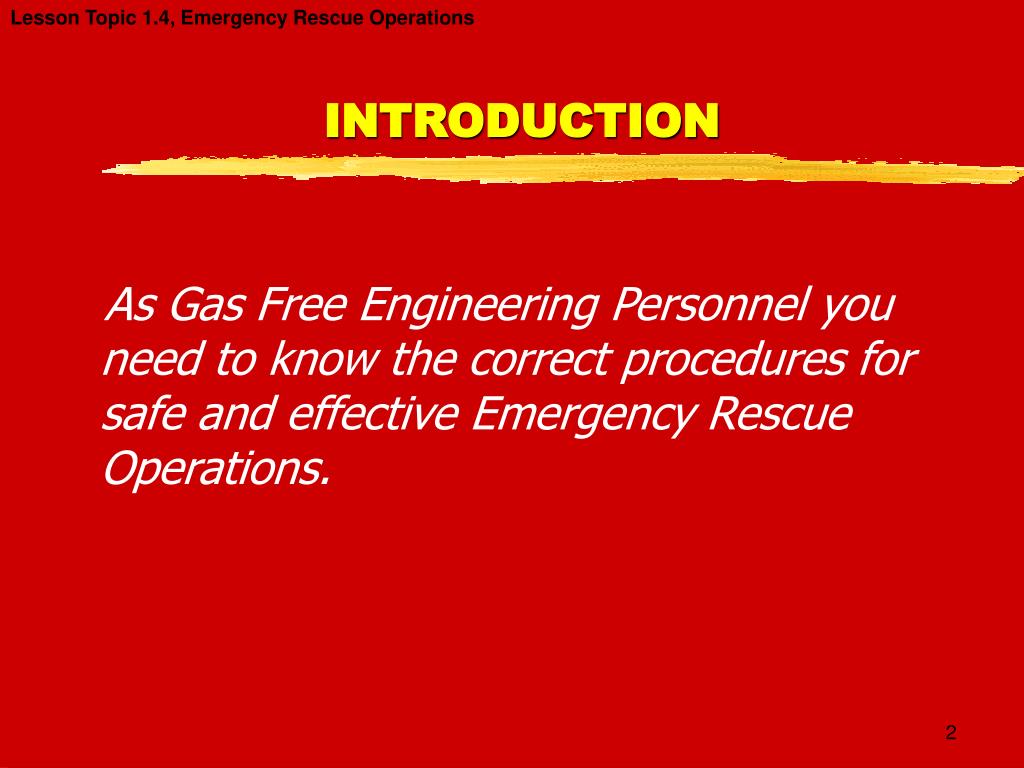 Lesson Topic 1.4, Emergency Rescue Operations

INTRODUCTION

As Gas Free Engineering Personnel you need to know the correct procedures for safe and effective Emergency Rescue Operations.

2